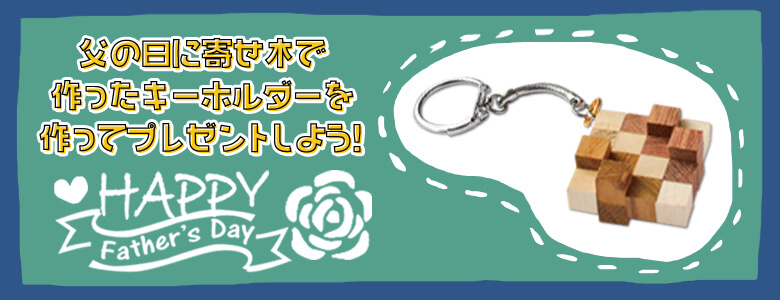 父の日に寄せ木で
作ったキーホルダーを
作ってプレゼントしよう!

HAPPY
Father's Day